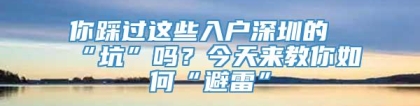 你踩过这些入户深圳的“坑”吗？今天来教你如何“避雷”